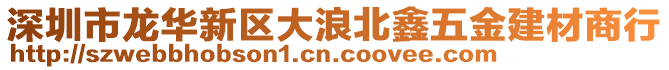 深圳市龙华新区大浪北鑫五金建材商行
http://szwebbhobson1.cn.coovee.com